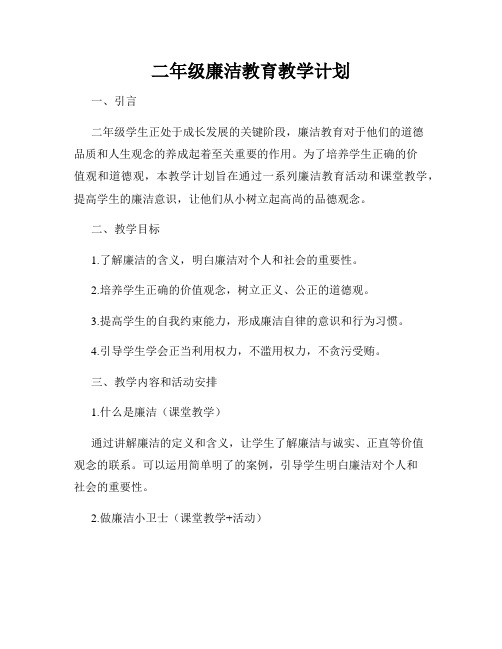 二年级廉洁教育教学计划

一、引言

二年级学生正处于成长发展的关键阶段，廉洁教育对于他们的道德品质和人生观念的养成起着至关重要的作用。为了培养学生正确的价值观和道德观，本教学计划旨在通过一系列廉洁教育活动和课堂教学，提高学生的廉洁意识，让他们从小树立起高尚的品德观念。

二、教学目标

1.了解廉洁的含义，明白廉洁对个人和社会的重要性。

2.培养学生正确的价值观念，树立正义、公正的道德观。

3.提高学生的自我约束能力，形成廉洁自律的意识和行为习惯。

4.引导学生学会正当利用权力，不滥用权力，不贪污受贿。

三、教学内容和活动安排

1.什么是廉洁（课堂教学）

通过讲解廉洁的定义和含义，让学生了解廉洁与诚实、正直等价值观念的联系。可以运用简单明了的案例，引导学生明白廉洁对个人和社会的重要性。

2.做廉洁小卫士（课堂教学+活动）